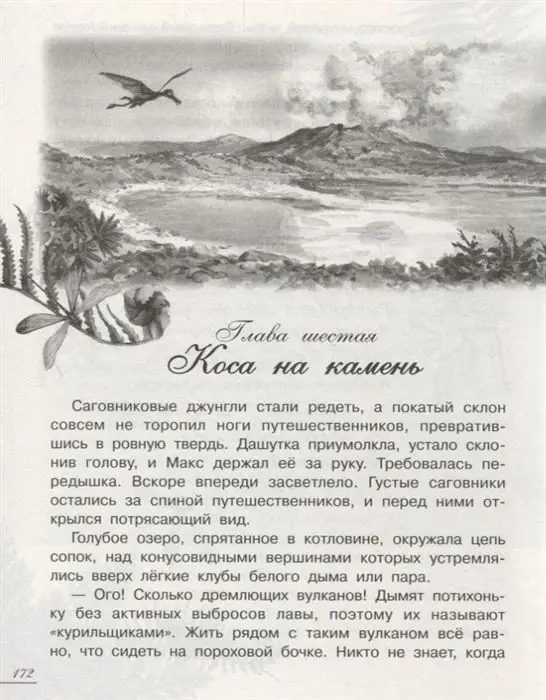 Глава шестая
Коса на камень

Саговниковые джунгли стали редеть, а покатый склон совсем не торопил ноги путешественников, превратившись в ровную твердь. Дашутка приумолкла, устало склонив голову, и Макс держал её за руку. Требовалась передышка. Вскоре впереди засветлело. Густые саговники остались за спиной путешественников, и перед ними открылся потрясающий вид.

Голубое озеро, спрятанное в котловине, окружала цепь сопок, над конусовидными вершинами которых устремлялись вверх лёгкие клубы белого дыма или пара.

— Ого! Сколько дремлющих вулканов! Дымят потихоньку без активных выбросов лавы, поэтому их называют «курильщиками». Жить рядом с таким вулканом всё равно, что сидеть на пороховой бочке. Никто не знает, когда

172